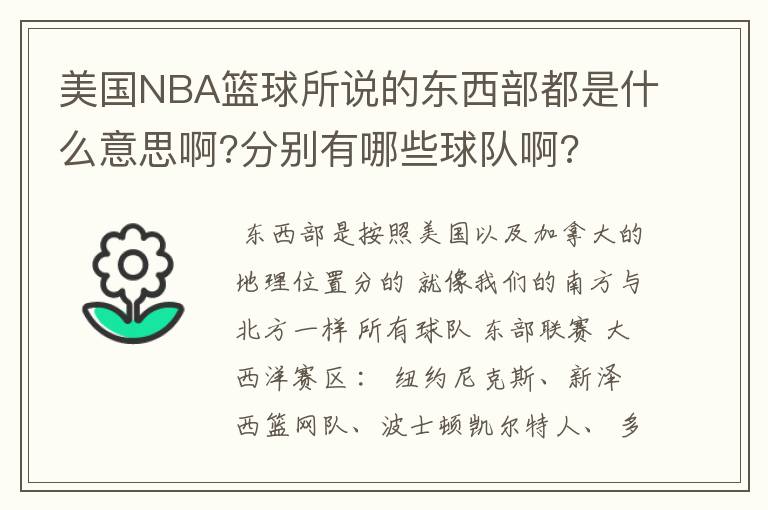 美国NBA篮球所说的东西部都是什么意思啊?分别有哪些球队啊?

东西部是按照美国以及加拿大的地理位置分的 就像我们的南方与北方一样 所有球队 东部联赛 大西洋赛区： 纽约尼克斯、新泽西篮网队、波士顿凯尔特人、 多